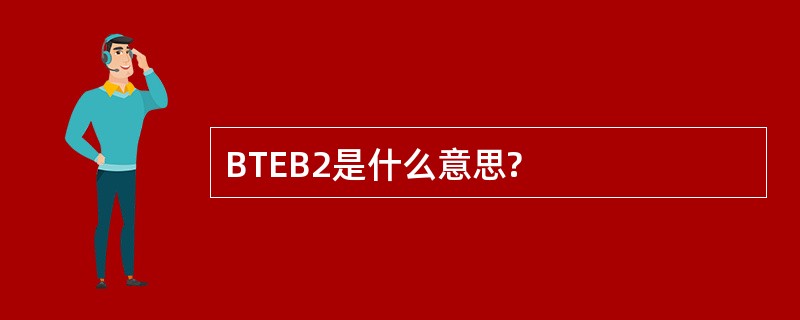 BTEB2是什么意思?